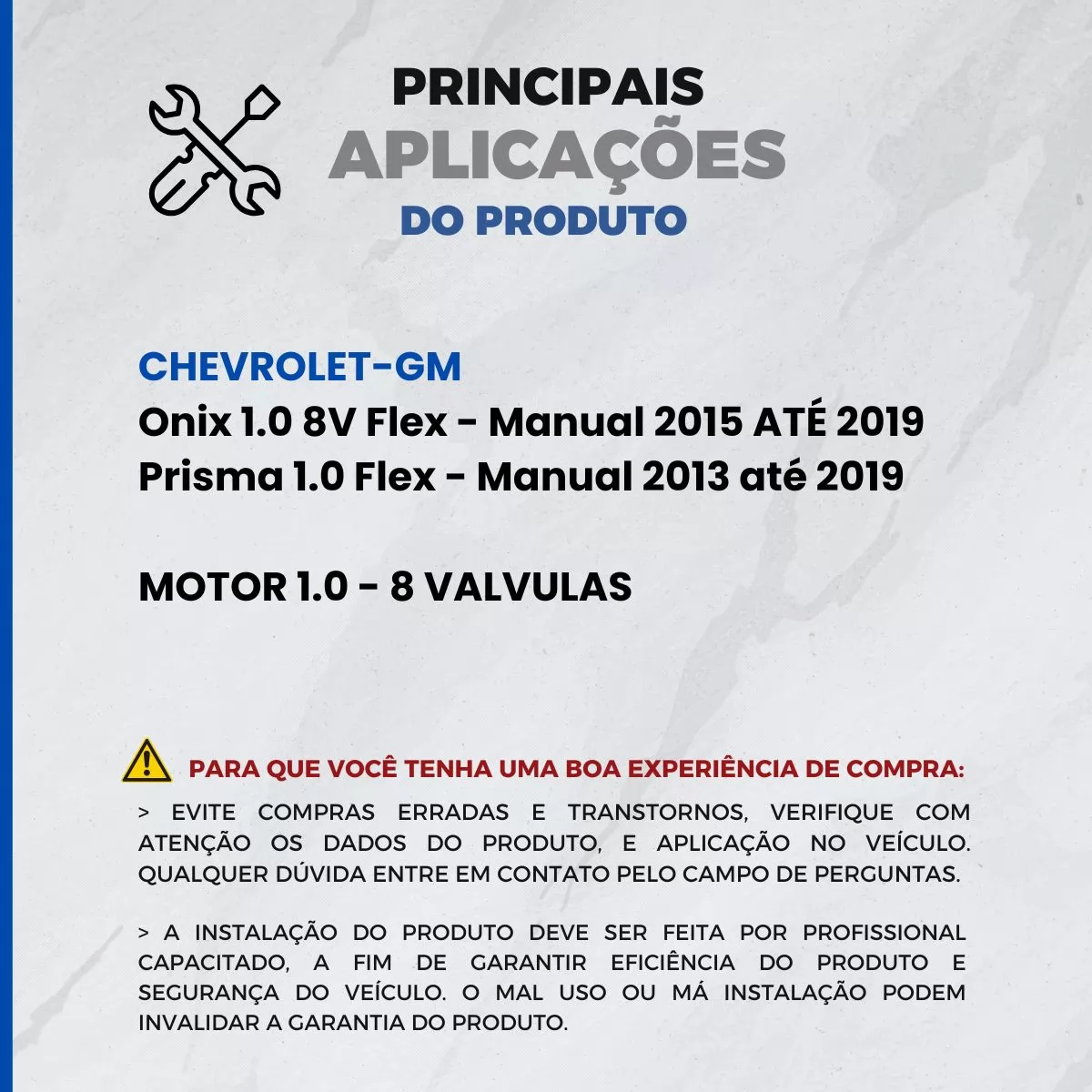 PRINCIPAIS
APLICAÇÕES
DO PRODUTO

CHEVROLET-GM
Onix 1.0 8V Flex - Manual 2015 ATÉ 2019
Prisma 1.0 Flex - Manual 2013 até 2019

MOTOR 1.0 - 8 VALVULAS

PARA QUE VOCÊ TENHA UMA BOA EXPERIÊNCIA DE COMPRA:

> EVITE COMPRAS ERRADAS E TRANSTORNOS, VERIFIQUE COM ATENÇÃO OS DADOS DO PRODUTO, E APLICAÇÃO NO VEÍCULO. QUALQUER DÚVIDA ENTRE EM CONTATO PELO CAMPO DE PERGUNTAS.

> A INSTALAÇÃO DO PRODUTO DEVE SER FEITA POR PROFISSIONAL CAPACITADO, A FIM DE GARANTIR EFICIÊNCIA DO PRODUTO E SEGURANÇA DO VEÍCULO. O MAL USO OU MÁ INSTALAÇÃO PODEM INVALIDAR A GARANTIA DO PRODUTO.